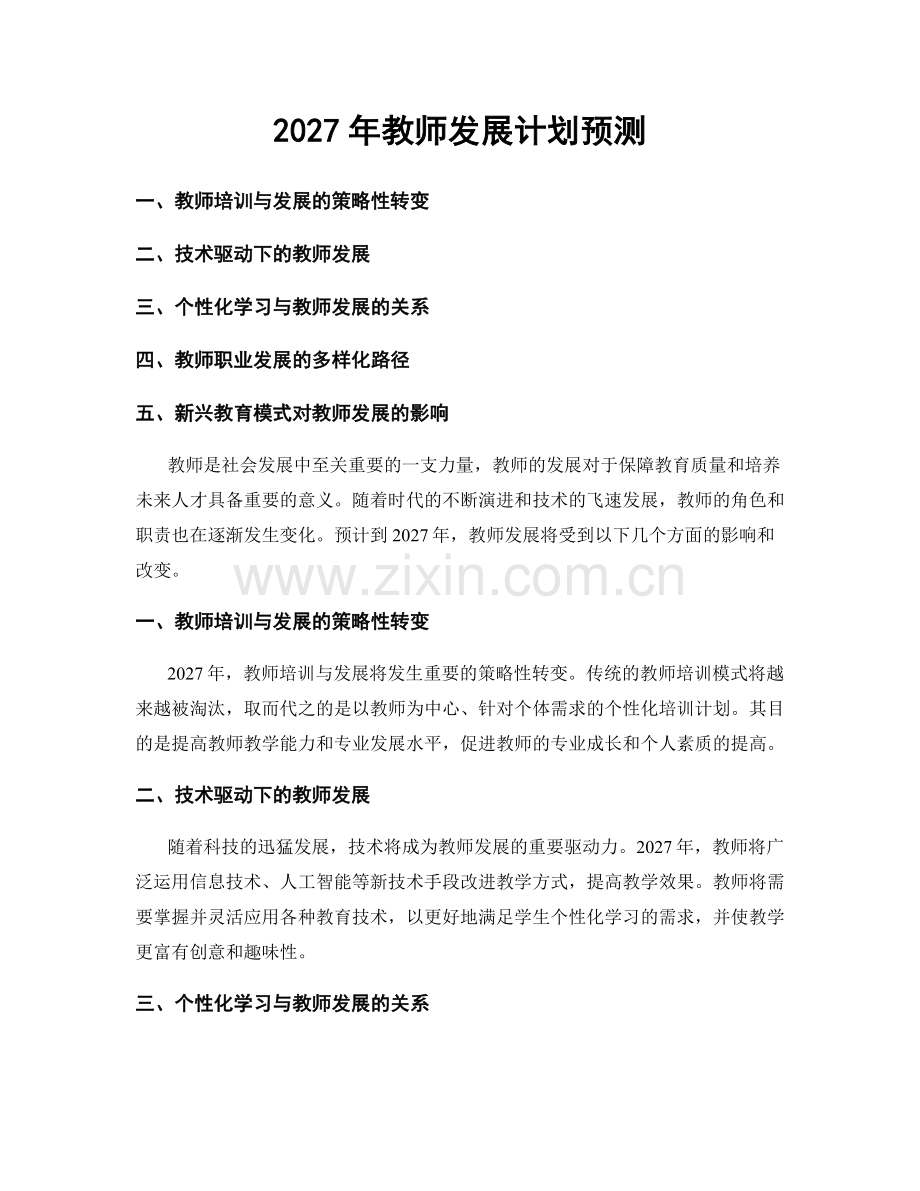 2027年教师发展计划预测

一、教师培训与发展的策略性转变

二、技术驱动下的教师发展

三、个性化学习与教师发展的关系

四、教师职业发展的多样化路径

五、新兴教育模式对教师发展的影响

教师是社会发展中至关重要的一支力量，教师的发展对于保障教育质量和培养未来人才具备重要的意义。随着时代的不断演进和技术的飞速发展，教师的角色和职责也在逐渐发生变化。预计到2027年，教师发展将受到以下几个方面的影响和改变。

一、教师培训与发展的策略性转变

2027年，教师培训与发展将发生重要的策略性转变。传统的教师培训模式将越来越被淘汰，取而代之的是以教师为中心、针对个体需求的个性化培训计划。其目的是提高教师教学能力和专业发展水平，促进教师的专业成长和个人素质的提高。

二、技术驱动下的教师发展

随着科技的迅猛发展，技术将成为教师发展的重要驱动力。2027年，教师将广泛运用信息技术、人工智能等新技术手段改进教学方式，提高教学效果。教师将需要掌握并灵活应用各种教育技术，以更好地满足学生个性化学习的需求，并使教学更富有创意和趣味性。

三、个性化学习与教师发展的关系

www.zixin.com.cn